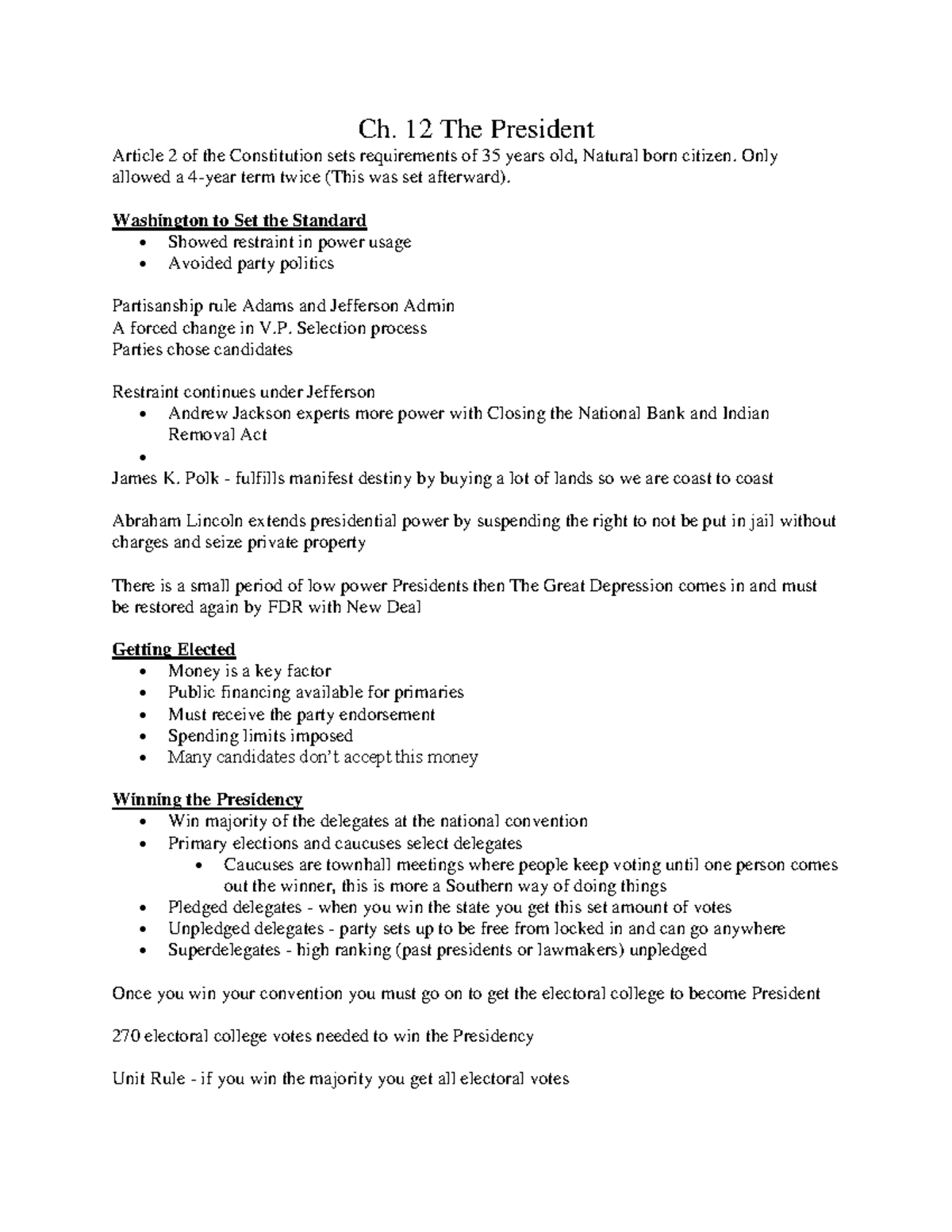 Ch. 12 The President

Article 2 of the Constitution sets requirements of 35 years old, Natural born citizen. Only allowed a 4-year term twice (This was set afterward).

Washington to Set the Standard
• Showed restraint in power usage
• Avoided party politics

Partisanship rule Adams and Jefferson Admin
A forced change in V.P. Selection process
Parties chose candidates

Restraint continues under Jefferson
• Andrew Jackson experts more power with Closing the National Bank and Indian Removal Act
•
James K. Polk - fulfills manifest destiny by buying a lot of lands so we are coast to coast

Abraham Lincoln extends presidential power by suspending the right to not be put in jail without charges and seize private property

There is a small period of low power Presidents then The Great Depression comes in and must be restored again by FDR with New Deal

Getting Elected
• Money is a key factor
• Public financing available for primaries
• Must receive the party endorsement
• Spending limits imposed
• Many candidates don't accept this money

Winning the Presidency
• Win majority of the delegates at the national convention
• Primary elections and caucuses select delegates
• Caucuses are townhall meetings where people keep voting until one person comes out the winner, this is more a Southern way of doing things
• Pledged delegates - when you win the state you get this set amount of votes
• Unpledged delegates - party sets up to be free from locked in and can go anywhere
• Superdelegates - high ranking (past presidents or lawmakers) unpledged

Once you win your convention you must go on to get the electoral college to become President

270 electoral college votes needed to win the Presidency

Unit Rule - if you win the majority you get all electoral votes